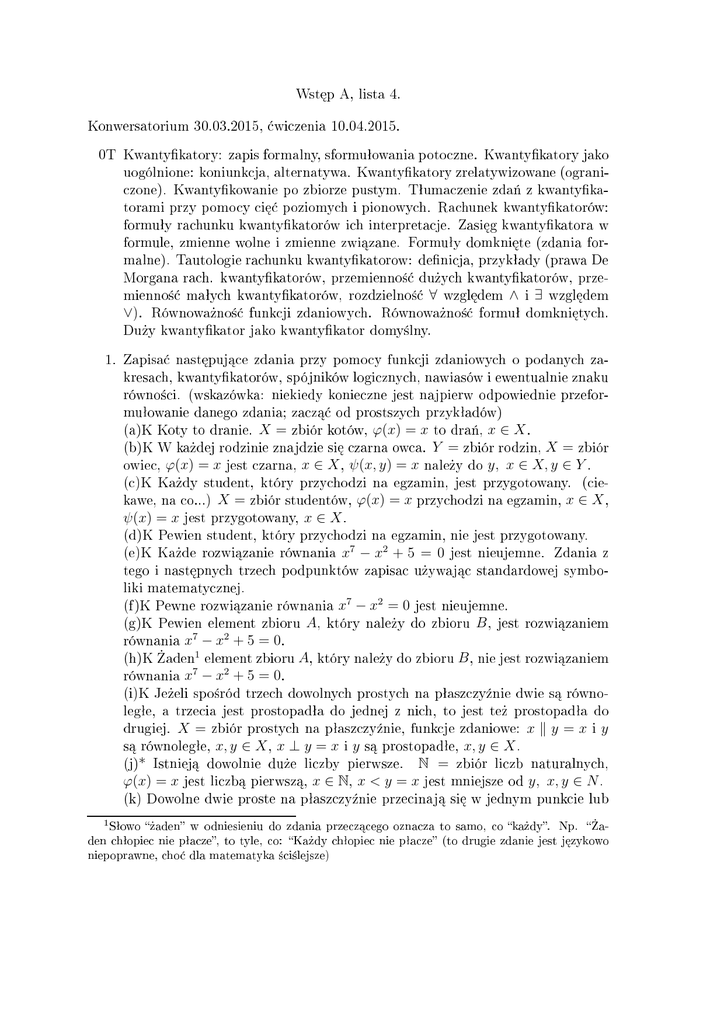 Wstęp A, lista 4.

Konwersatorium 30.03.2015, ćwiczenia 10.04.2015.

0T Kwantyfikatory: zapis formalny, sformułowania potoczne. Kwantyfikatory jako uogólnione: koniunkcja, alternatywa. Kwantyfikatory zrelatywizowane (ograniczone). Kwantyfikowanie po zbiorze pustym. Tłumaczenie zdań z kwantyfikatorami przy pomocy cięć poziomych i pionowych. Rachunek kwantyfikatorów: formuły rachunku kwantyfikatorów ich interpretacje. Zasięg kwantyfikatora w formule, zmienne wolne i zmienne związane. Formuły domknięte (zdania formalne). Tautologie rachunku kwantyfikatorow: definicja, przykłady (prawa De Morgana rach. kwantyfikatorów, przemienność dużych kwantyfikatorów, przemienność małych kwantyfikatorów, rozdzielność $\forall$ względem $\wedge$ i $\exists$ względem $\vee$). Równoważność funkcji zdaniowych. Równoważność formuł domkniętych. Duży kwantyfikator jako kwantyfikator domyślny.

1. Zapisać następujące zdania przy pomocy funkcji zdaniowych o podanych zakresach, kwantyfikatorów, spójników logicznych, nawiasów i ewentualnie znaku równości. (wskazówka: niekiedy konieczne jest najpierw odpowiednie przeformułowanie danego zdania; zacząć od prostszych przykładów)
(a)K Koty to dranie. $X$ = zbiór kotów, $\varphi(x) = x$ to drań, $x \in X$.
(b)K W każdej rodzinie znajdzie się czarna owca. $Y$ = zbiór rodzin, $X$ = zbiór owiec, $\varphi(x) = x$ jest czarna, $x \in X$, $\psi(x, y) = x$ należy do $y$, $x \in X, y \in Y$.
(c)K Każdy student, który przychodzi na egzamin, jest przygotowany. (ciekawe, na co...) $X$ = zbiór studentów, $\varphi(x) = x$ przychodzi na egzamin, $x \in X$, $\psi(x) = x$ jest przygotowany, $x \in X$.
(d)K Pewien student, który przychodzi na egzamin, nie jest przygotowany.
(e)K Każde rozwiązanie równania $x^7 - x^2 + 5 = 0$ jest nieujemne. Zdania z tego i następnych trzech podpunktów zapisac używając standardowej symboliki matematycznej.
(f)K Pewne rozwiązanie równania $x^7 - x^2 = 0$ jest nieujemne.
(g)K Pewien element zbioru $A$, który należy do zbioru $B$, jest rozwiązaniem równania $x^7 - x^2 + 5 = 0$.
(h)K Żaden$^1$ element zbioru $A$, który należy do zbioru $B$, nie jest rozwiązaniem równania $x^7 - x^2 + 5 = 0$.
(i)K Jeżeli spośród trzech dowolnych prostych na płaszczyźnie dwie są równoległe, a trzecia jest prostopadła do jednej z nich, to jest też prostopadła do drugiej. $X$ = zbiór prostych na płaszczyźnie, funkcje zdaniowe: $x \parallel y = x$ i $y$ są równoległe, $x, y \in X$, $x \perp y = x$ i $y$ są prostopadłe, $x, y \in X$.
(j)* Istnieją dowolnie duże liczby pierwsze. $\mathbb{N}$ = zbiór liczb naturalnych, $\varphi(x) = x$ jest liczbą pierwszą, $x \in \mathbb{N}$, $x < y = x$ jest mniejsze od $y$, $x, y \in N$.
(k) Dowolne dwie proste na płaszczyźnie przecinają się w jednym punkcie lub

$^1$Słowo "żaden" w odniesieniu do zdania przeczącego oznacza to samo, co "każdy". Np. "Żaden chłopiec nie płacze", to tyle, co: "Każdy chłopiec nie płacze" (to drugie zdanie jest językowo niepoprawne, choć dla matematyka ściślejsze)